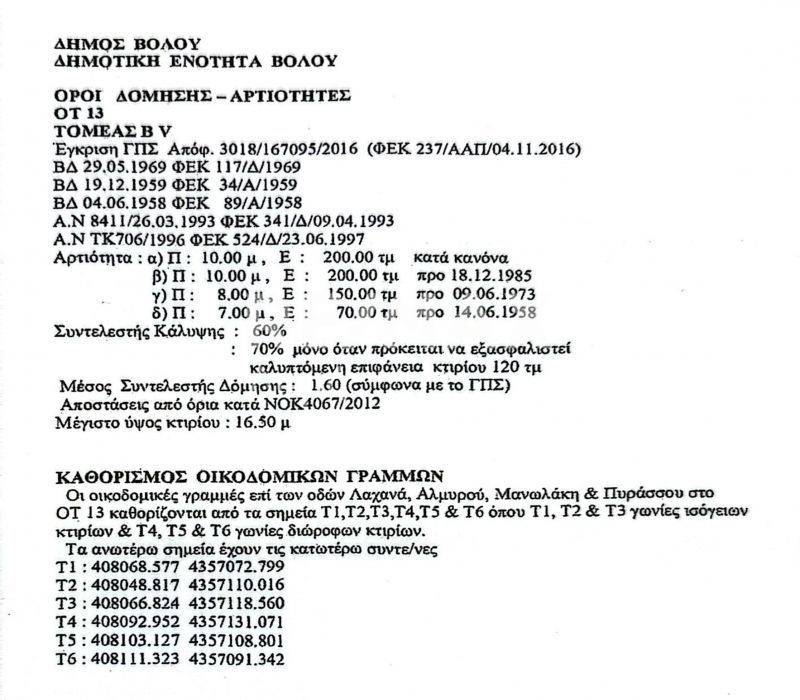 ΔΗΜΟΣ ΒΟΛΟΥ
ΔΗΜΟΤΙΚΗ ΕΝΟΤΗΤΑ ΒΟΛΟΥ

ΟΡΟΙ ΔΟΜΗΣΗΣ – ΑΡΤΙΟΤΗΤΕΣ
ΟΤ 13
ΤΟΜΕΑΣ Β V
Έγκριση ΓΠΣ Απόφ. 3018/167095/2016 (ΦΕΚ 237/ΑΑΠ/04.11.2016)
ΒΔ 29.05.1969 ΦΕΚ 117/Δ/1969
ΒΔ 19.12.1959 ΦΕΚ 34/Α/1959
ΒΔ 04.06.1958 ΦΕΚ 89/Α/1958
Α.Ν 8411/26.03.1993 ΦΕΚ 341/Δ/09.04.1993
Α.Ν ΤΚ706/1996 ΦΕΚ 524/Δ/23.06.1997
Αρτιότητα : α) Π : 10.00 μ , Ε : 200.00 τμ κατά κανόνα
β) Π : 10.00 μ , Ε : 200.00 τμ προ 18.12.1985
γ) Π : 8.00 μ , Ε : 150.00 τμ προ 09.06.1973
δ) Π : 7.00 μ , Ε : 70.00 τμ προ 14.06.1958
Συντελεστής Κάλυψης : 60%
: 70% μόνο όταν πρόκειται να εξασφαλιστεί καλυπτόμενη επιφάνεια κτιρίου 120 τμ
Μέσος Συντελεστής Δόμησης : 1.60 (σύμφωνα με το ΓΠΣ)
Αποστάσεις από όρια κατά ΝΟΚ4067/2012
Μέγιστο ύψος κτιρίου : 16.50 μ

ΚΑΘΟΡΙΣΜΟΣ ΟΙΚΟΔΟΜΙΚΩΝ ΓΡΑΜΜΩΝ
Οι οικοδομικές γραμμές επί των οδών Λαχανά, Αλμυρού, Μανωλάκη & Πυράσσου στο ΟΤ 13 καθορίζονται από τα σημεία Τ1,Τ2,Τ3,Τ4,Τ5 & Τ6 όπου Τ1, Τ2 & Τ3 γωνίες ισόγειων κτιρίων & Τ4, Τ5 & Τ6 γωνίες διώροφων κτιρίων.
Τα ανωτέρω σημεία έχουν τις κατωτέρω συντε/νες
Τ1 : 408068.577 4357072.799
Τ2 : 408048.817 4357110.016
Τ3 : 408066.824 4357118.560
Τ4 : 408092.952 4357131.071
Τ5 : 408103.127 4357108.801
Τ6 : 408111.323 4357091.342